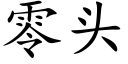 零头